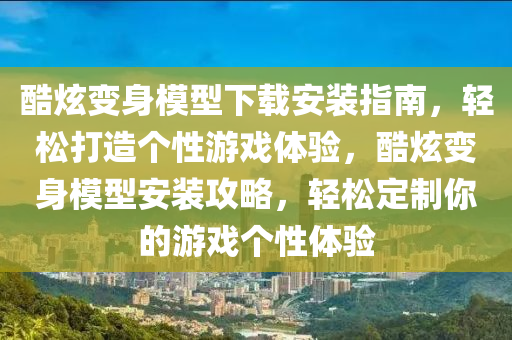 酷炫变身模型下载安装指南，轻松打造个性游戏体验，酷炫变身模型安装攻略，轻松定制你的游戏个性体验